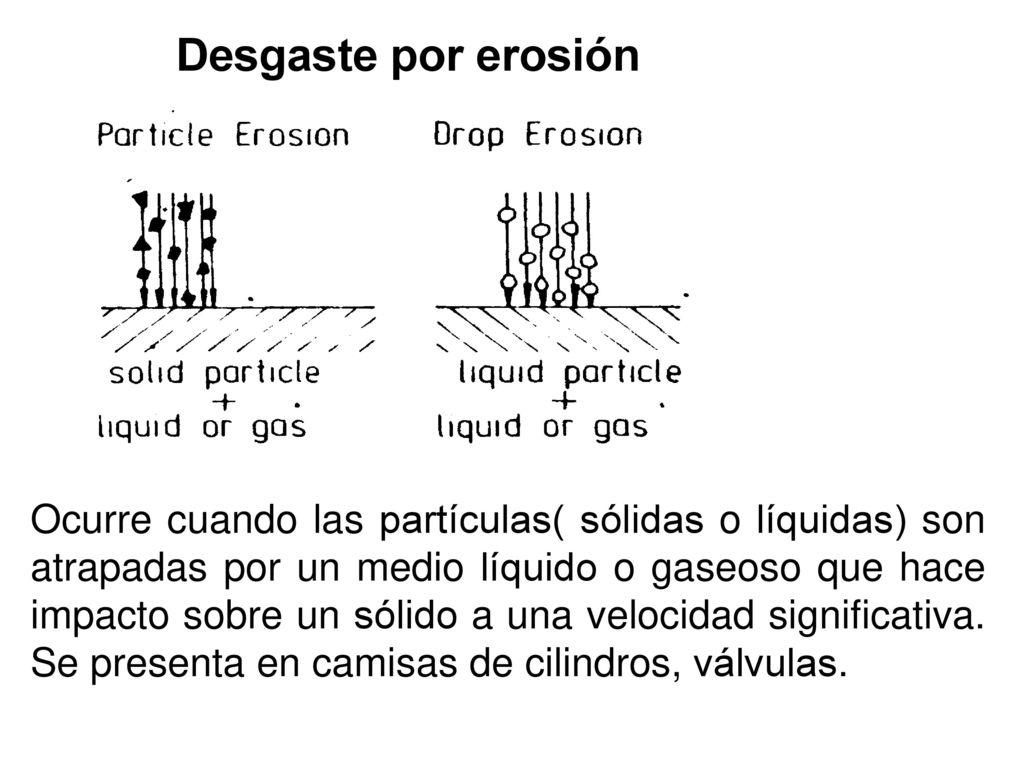 Desgaste por erosión

Particle Erosion

solid particle
+
liquid or gas

Drop Erosion

liquid particle
+
liquid or gas

Ocurre cuando las partículas( sólidas o líquidas) son atrapadas por un medio líquido o gaseoso que hace impacto sobre un sólido a una velocidad significativa. Se presenta en camisas de cilindros, válvulas.